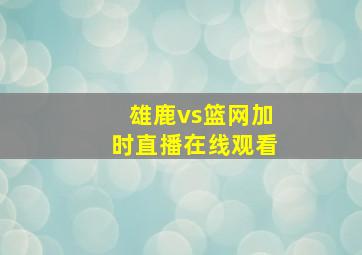 雄鹿vs篮网加时直播在线观看